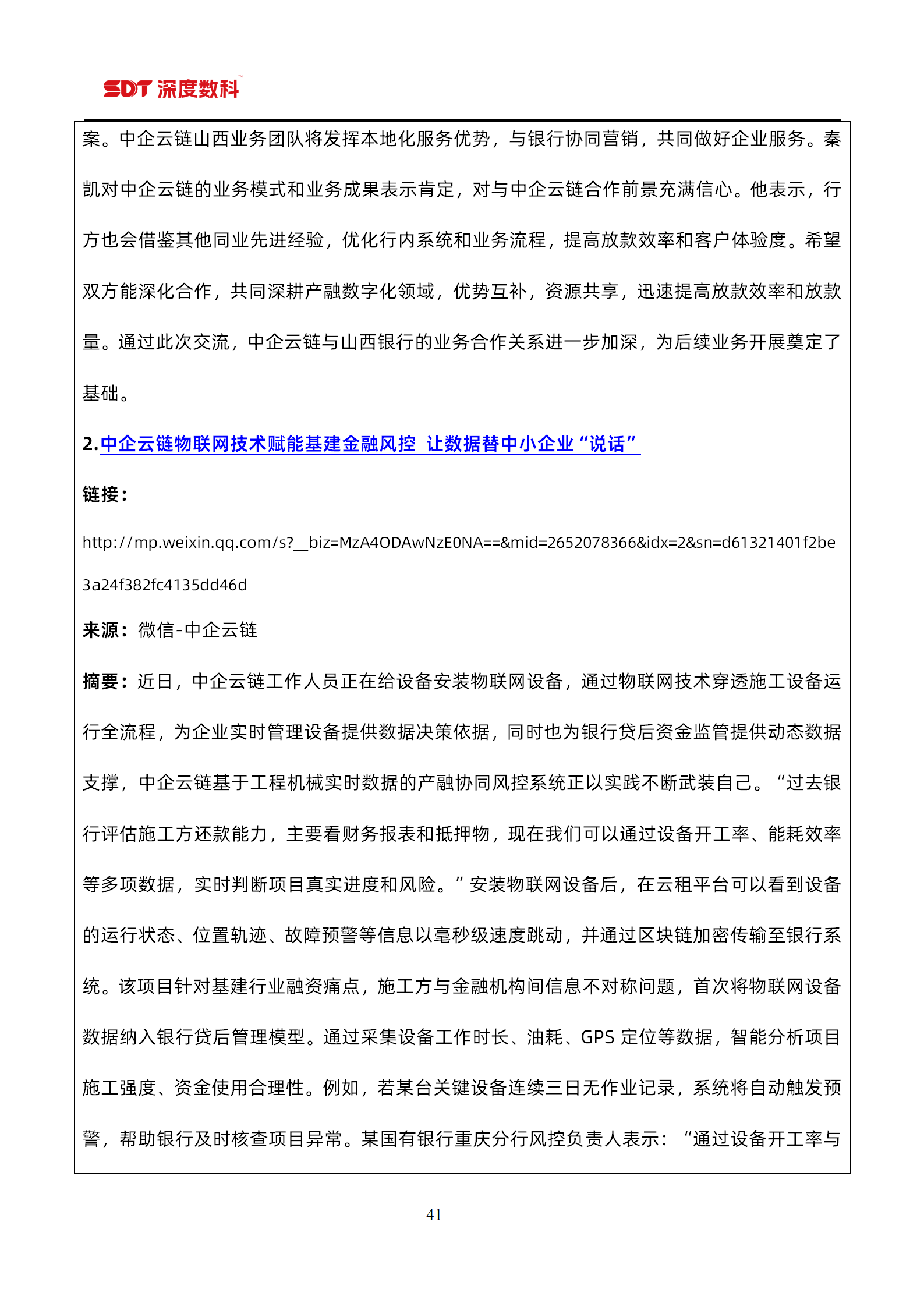 SDT 深度数科

案。中企云链山西业务团队将发挥本地化服务优势，与银行协同营销，共同做好企业服务。秦凯对中企云链的业务模式和业务成果表示肯定，对与中企云链合作前景充满信心。他表示，行方也会借鉴其他同业先进经验，优化行内系统和业务流程，提高放款效率和客户体验度。希望双方能深化合作，共同深耕产融数字化领域，优势互补，资源共享，迅速提高放款效率和放款量。通过此次交流，中企云链与山西银行的业务合作关系进一步加深，为后续业务开展奠定了基础。

2.中企云链物联网技术赋能基建金融风控 让数据替中小企业“说话”

链接：

http://mp.weixin.qq.com/s?__biz=MzA4ODAwNzE0NA==&mid=2652078366&idx=2&sn=d61321401f2be3a24f382fc4135dd46d

来源：微信-中企云链

摘要：近日，中企云链工作人员正在给设备安装物联网设备，通过物联网技术穿透施工设备运行全流程，为企业实时管理设备提供数据决策依据，同时也为银行贷后资金监管提供动态数据支撑，中企云链基于工程机械实时数据的产融协同风控系统正以实践不断武装自己。“过去银行评估施工方还款能力，主要看财务报表和抵押物，现在我们可以通过设备开工率、能耗效率等多项数据，实时判断项目真实进度和风险。”安装物联网设备后，在云租平台可以看到设备的运行状态、位置轨迹、故障预警等信息以毫秒级速度跳动，并通过区块链加密传输至银行系统。该项目针对基建行业融资痛点，施工方与金融机构间信息不对称问题，首次将物联网设备数据纳入银行贷后管理模型。通过采集设备工作时长、油耗、GPS 定位等数据，智能分析项目施工强度、资金使用合理性。例如，若某台关键设备连续三日无作业记录，系统将自动触发预警，帮助银行及时核查项目异常。某国有银行重庆分行风控负责人表示：“通过设备开工率与

41